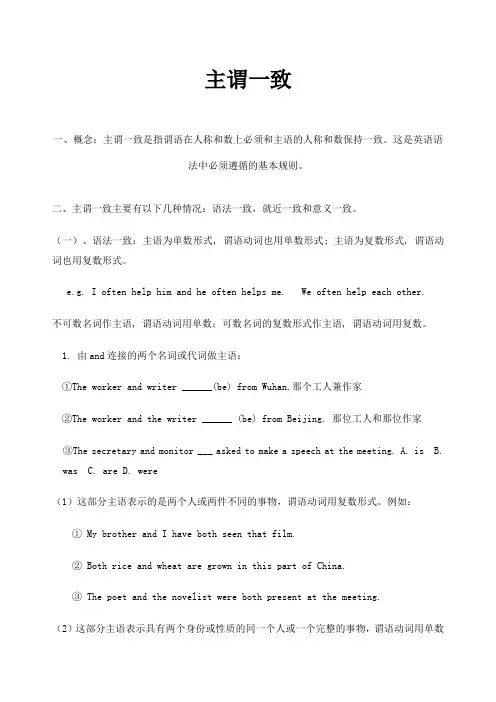 主谓一致

一、概念：主谓一致是指谓语在人称和数上必须和主语的人称和数保持一致。这是英语语法中必须遵循的基本规则。

二、主谓一致主要有以下几种情况：语法一致，就近一致和意义一致。

（一）、语法一致：主语为单数形式，谓语动词也用单数形式；主语为复数形式，谓语动词也用复数形式。

e.g. I often help him and he often helps me.  We often help each other.

不可数名词作主语，谓语动词用单数；可数名词的复数形式作主语，谓语动词用复数。

1. 由 and 连接的两个名词或代词做主语：

①The worker and writer ______(be) from Wuhan.那个工人兼作家

②The worker and the writer ______ (be) from Beijing. 那位工人和那位作家

③The secretary and monitor ___ asked to make a speech at the meeting. A. is B. was C. are D. were

（1）这部分主语表示的是两个人或两件不同的事物，谓语动词用复数形式。例如：

① My brother and I have both seen that film.

② Both rice and wheat are grown in this part of China.

③ The poet and the novelist were both present at the meeting.

（2）这部分主语表示具有两个身份或性质的同一个人或一个完整的事物，谓语动词用单数